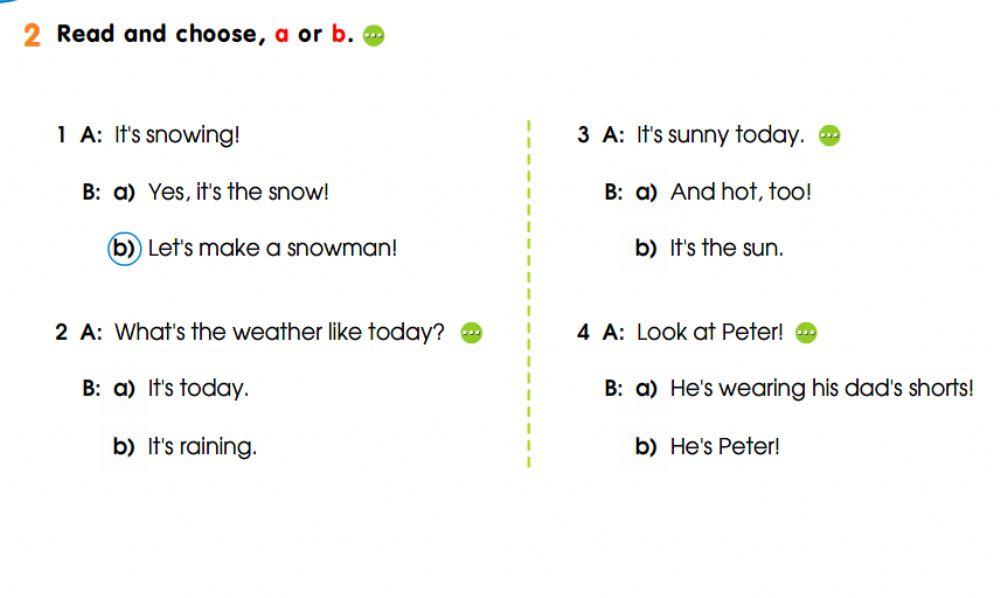 2 Read and choose, a or b.

1 A: It's snowing!

B: a) Yes, it's the snow!

b) Let's make a snowman!

2 A: What's the weather like today?

B: a) It's today.

b) It's raining.

3 A: It's sunny today.

B: a) And hot, too!

b) It's the sun.

4 A: Look at Peter!

B: a) He's wearing his dad's shorts!

b) He's Peter!